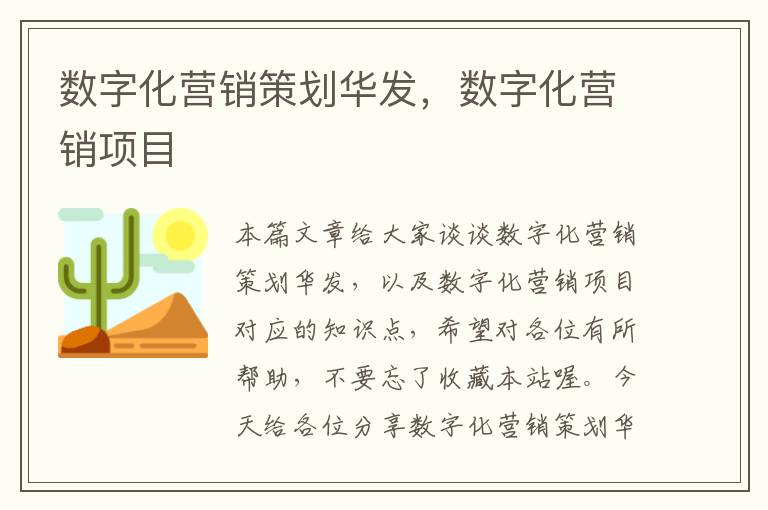 数字化营销策划华发，数字化营销项目

本篇文章给大家谈谈数字化营销策划华发，以及数字化营销项目对应的知识点，希望对各位有所帮助，不要忘了收藏本站喔。今天给各位分享数字化营销策划华